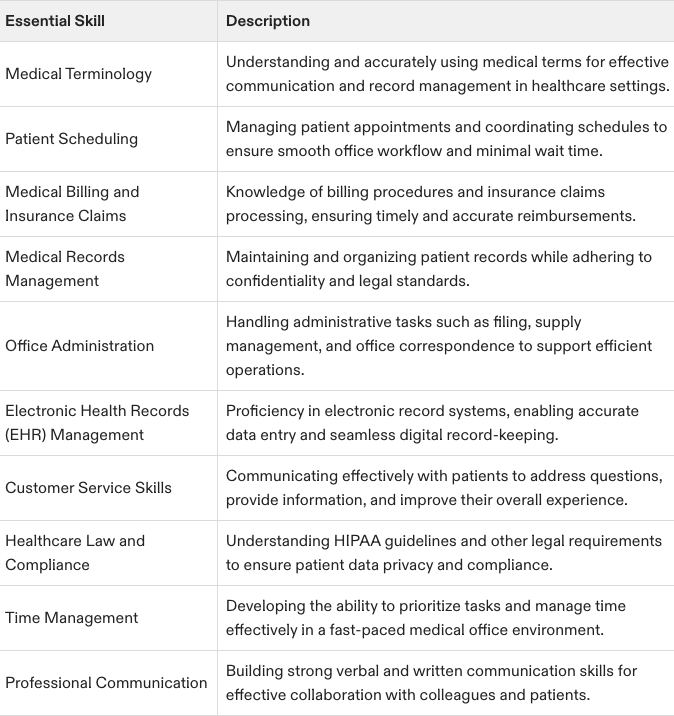 | Essential Skill | Description |
|---|---|
| Medical Terminology | Understanding and accurately using medical terms for effective communication and record management in healthcare settings. |
| Patient Scheduling | Managing patient appointments and coordinating schedules to ensure smooth office workflow and minimal wait time. |
| Medical Billing and Insurance Claims | Knowledge of billing procedures and insurance claims processing, ensuring timely and accurate reimbursements. |
| Medical Records Management | Maintaining and organizing patient records while adhering to confidentiality and legal standards. |
| Office Administration | Handling administrative tasks such as filing, supply management, and office correspondence to support efficient operations. |
| Electronic Health Records (EHR) Management | Proficiency in electronic record systems, enabling accurate data entry and seamless digital record-keeping. |
| Customer Service Skills | Communicating effectively with patients to address questions, provide information, and improve their overall experience. |
| Healthcare Law and Compliance | Understanding HIPAA guidelines and other legal requirements to ensure patient data privacy and compliance. |
| Time Management | Developing the ability to prioritize tasks and manage time effectively in a fast-paced medical office environment. |
| Professional Communication | Building strong verbal and written communication skills for effective collaboration with colleagues and patients. |